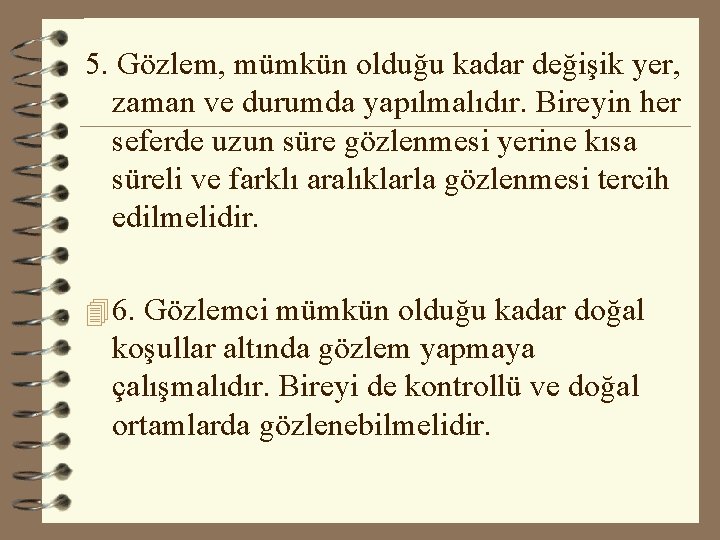 5. Gözlem, mümkün olduğu kadar değişik yer, zaman ve durumda yapılmalıdır. Bireyin her seferde uzun süre gözlenmesi yerine kısa süreli ve farklı aralıklarla gözlenmesi tercih edilmelidir.

6. Gözlemci mümkün olduğu kadar doğal koşullar altında gözlem yapmaya çalışmalıdır. Bireyi de kontrollü ve doğal ortamlarda gözlenebilmelidir.